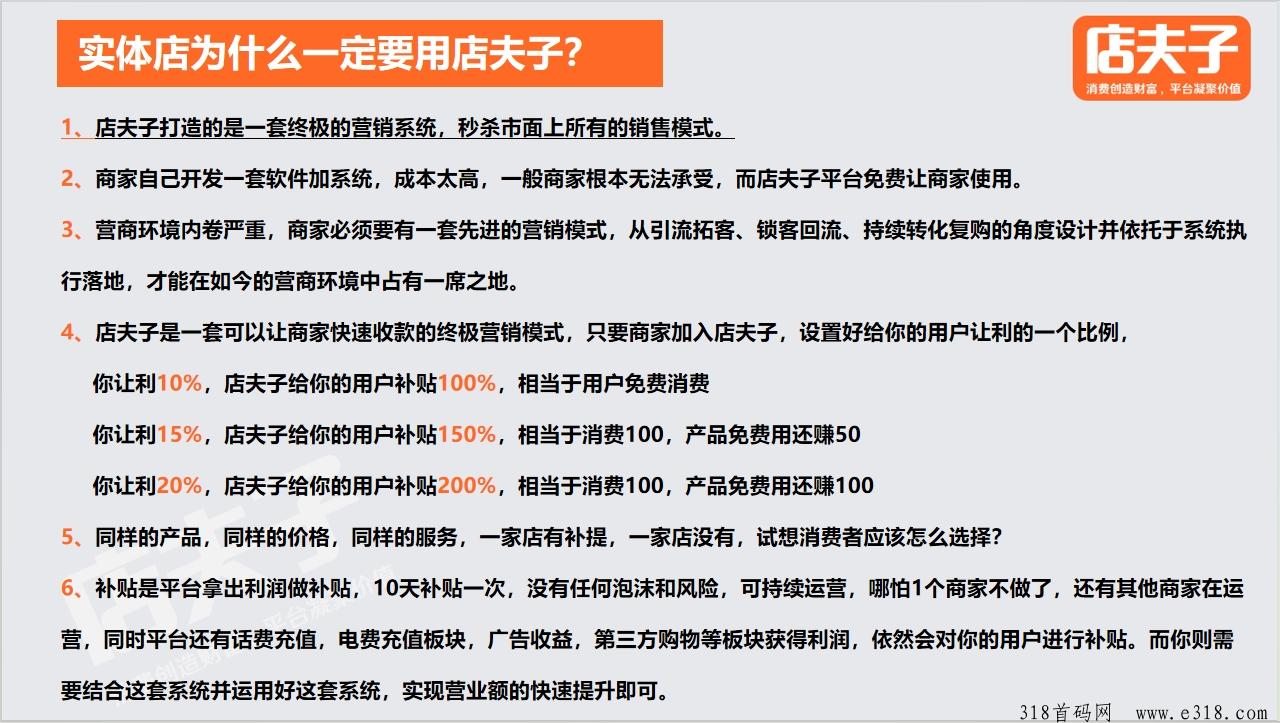 实体店为什么一定要用店夫子？

店夫子
消费创造财富，平台凝聚价值

1、店夫子打造的是一套终极的营销系统，秒杀市面上所有的销售模式。

2、商家自己开发一套软件加系统，成本太高，一般商家根本无法承受，而店夫子平台免费让商家使用。

3、营商环境内卷严重，商家必须要有一套先进的营销模式，从引流拓客、锁客回流、持续转化复购的角度设计并依托于系统执行落地，才能在如今的营商环境中占有一席之地。

4、店夫子是一套可以让商家快速收款的终极营销模式，只要商家加入店夫子，设置好给你的用户让利的一个比例，

你让利10%，店夫子给你的用户补贴100%，相当于用户免费消费

你让利15%，店夫子给你的用户补贴150%，相当于消费100，产品免费用还赚50

你让利20%，店夫子给你的用户补贴200%，相当于消费100，产品免费用还赚100

5、同样的产品，同样的价格，同样的服务，一家店有补提，一家店没有，试想消费者应该怎么选择？

6、补贴是平台拿出利润做补贴，10天补贴一次，没有任何泡沫和风险，可持续运营，哪怕1个商家不做了，还有其他商家在运营，同时平台还有话费充值，电费充值板块，广告收益，第三方购物等板块获得利润，依然会对你的用户进行补贴。而你则需要结合这套系统并运用好这套系统，实现营业额的快速提升即可。

318首码网 www.e318.com